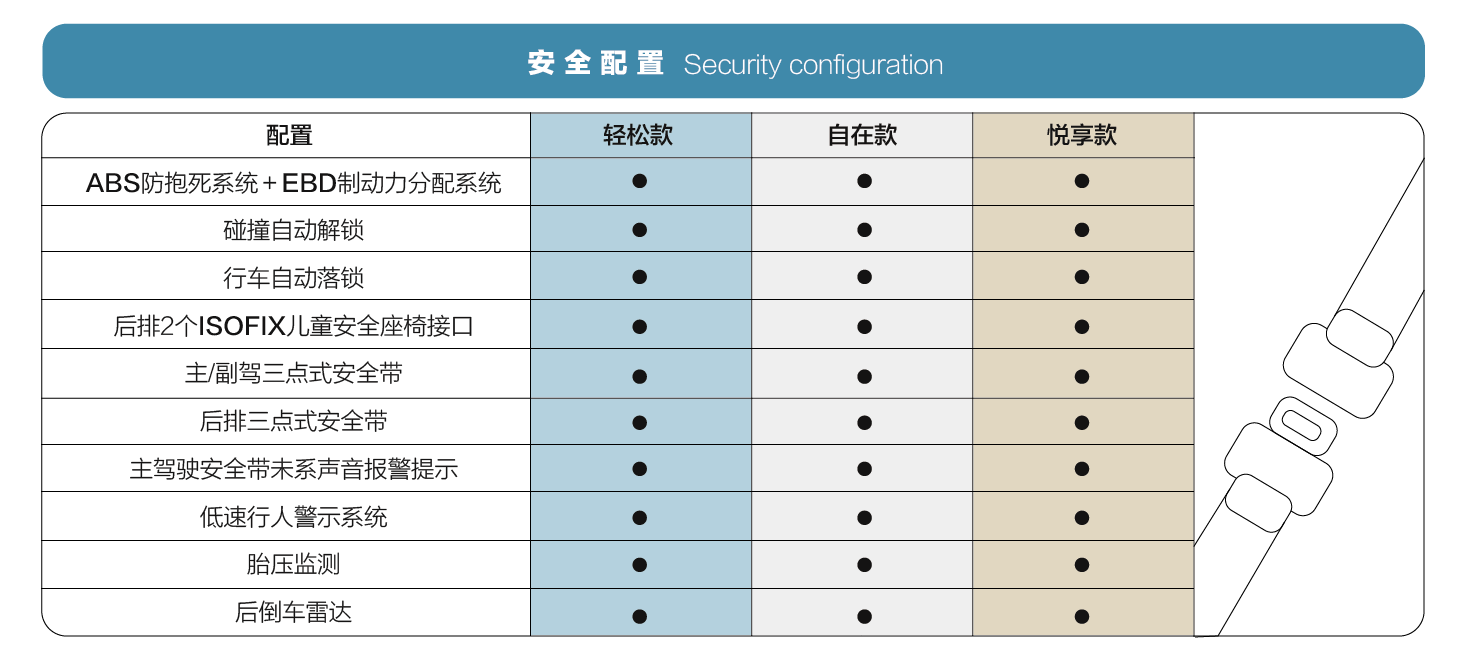 安全配置 Security configuration

| 配置 | 轻松款 | 自在款 | 悦享款 |
|---|---|---|---|
| ABS防抱死系统＋EBD制动力分配系统 | ● | ● | ● |
| 碰撞自动解锁 | ● | ● | ● |
| 行车自动落锁 | ● | ● | ● |
| 后排2个ISOFIX儿童安全座椅接口 | ● | ● | ● |
| 主/副驾三点式安全带 | ● | ● | ● |
| 后排三点式安全带 | ● | ● | ● |
| 主驾驶安全带未系声音报警提示 | ● | ● | ● |
| 低速行人警示系统 | ● | ● | ● |
| 胎压监测 | ● | ● | ● |
| 后倒车雷达 | ● | ● | ● |